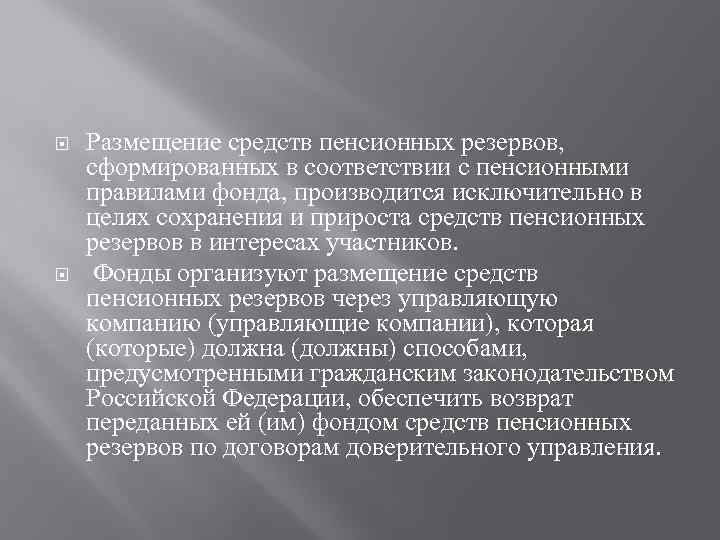 Размещение средств пенсионных резервов, сформированных в соответствии с пенсионными правилами фонда, производится исключительно в целях сохранения и прироста средств пенсионных резервов в интересах участников.

Фонды организуют размещение средств пенсионных резервов через управляющую компанию (управляющие компании), которая (которые) должна (должны) способами, предусмотренными гражданским законодательством Российской Федерации, обеспечить возврат переданных ей (им) фондом средств пенсионных резервов по договорам доверительного управления.